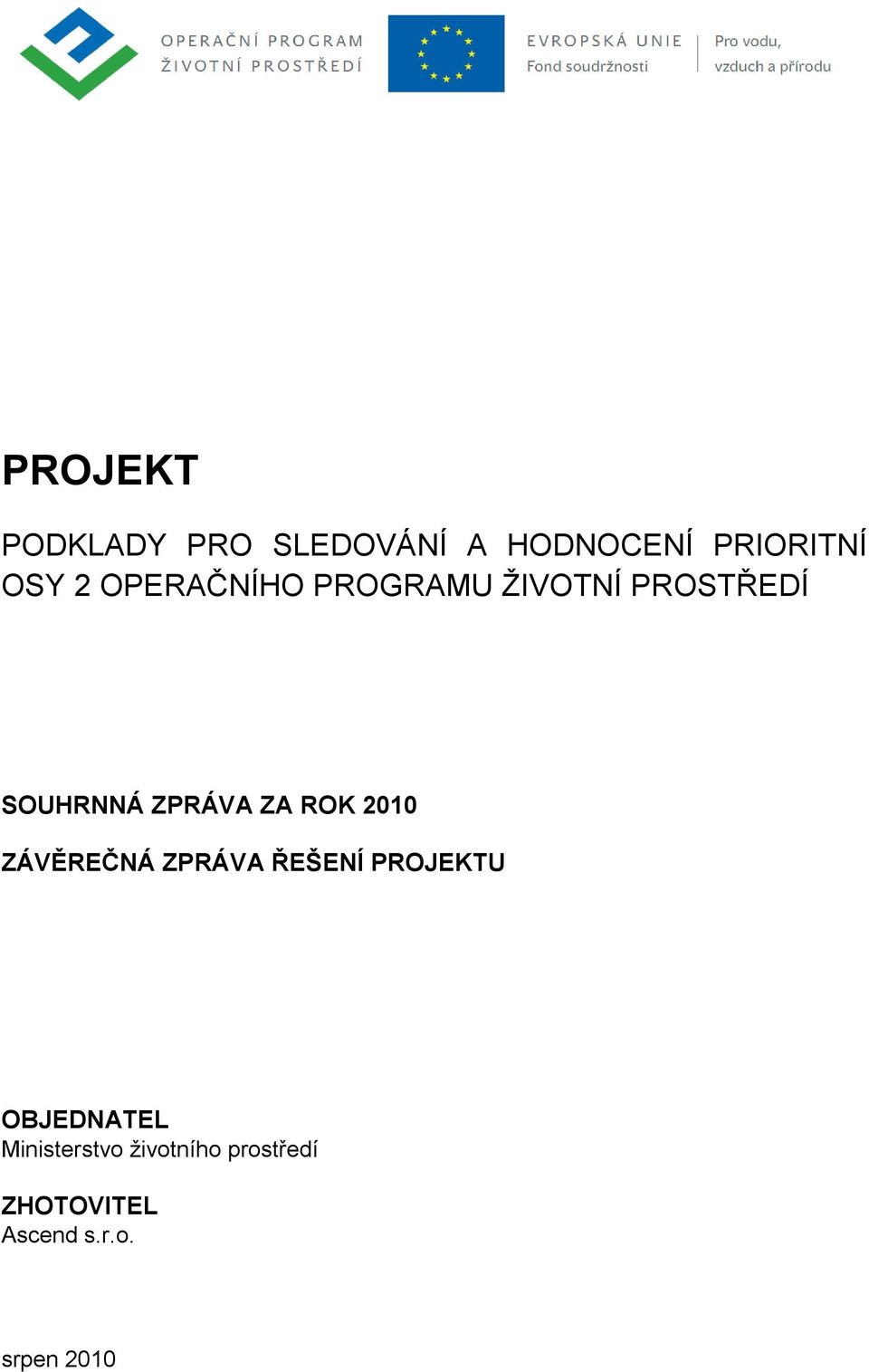 OPERAČNÍ PROGRAM
ŽIVOTNÍ PROSTŘEDÍ

EVROPSKÁ UNIE
Fond soudržnosti

Pro vodu,
vzduch a přírodu

PROJEKT

PODKLADY PRO SLEDOVÁNÍ A HODNOCENÍ PRIORITNÍ OSY 2 OPERAČNÍHO PROGRAMU ŽIVOTNÍ PROSTŘEDÍ

SOUHRNNÁ ZPRÁVA ZA ROK 2010

ZÁVĚREČNÁ ZPRÁVA ŘEŠENÍ PROJEKTU

OBJEDNATEL
Ministerstvo životního prostředí

ZHOTOVITEL
Ascend s.r.o.

srpen 2010